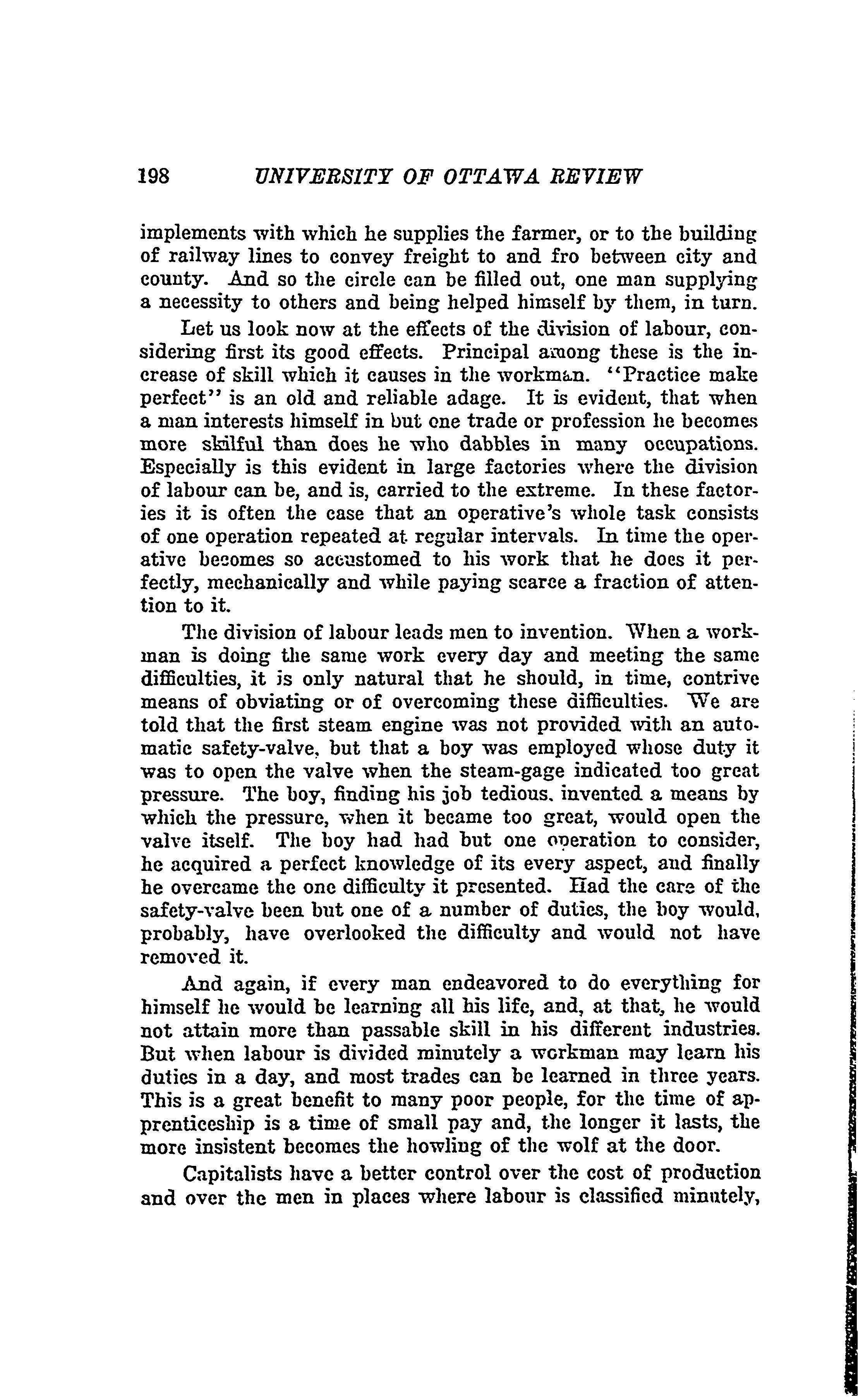 198 UNIVERSITY OF OTTAWA REVIEW

implements with which he supplies the farmer, or to the building of railway lines to convey freight to and fro between city and county. And so the circle can be filled out, one man supplying a necessity to others and being helped himself by them, in turn.

Let us look now at the effects of the division of labour, considering first its good effects. Principal among these is the increase of skill which it causes in the workman. "Practice make perfect" is an old and reliable adage. It is evident, that when a man interests himself in but one trade or profession he becomes more skilful than does he who dabbles in many occupations. Especially is this evident in large factories where the division of labour can be, and is, carried to the extreme. In these factories it is often the case that an operative's whole task consists of one operation repeated at regular intervals. In time the operative becomes so accustomed to his work that he does it perfectly, mechanically and while paying scarce a fraction of attention to it.

The division of labour leads men to invention. When a workman is doing the same work every day and meeting the same difficulties, it is only natural that he should, in time, contrive means of obviating or of overcoming these difficulties. We are told that the first steam engine was not provided with an automatic safety-valve, but that a boy was employed whose duty it was to open the valve when the steam-gage indicated too great pressure. The boy, finding his job tedious, invented a means by which the pressure, when it became too great, would open the valve itself. The boy had had but one operation to consider, he acquired a perfect knowledge of its every aspect, and finally he overcame the one difficulty it presented. Had the care of the safety-valve been but one of a number of duties, the boy would, probably, have overlooked the difficulty and would not have removed it.

And again, if every man endeavored to do everything for himself he would be learning all his life, and, at that, he would not attain more than passable skill in his different industries. But when labour is divided minutely a workman may learn his duties in a day, and most trades can be learned in three years. This is a great benefit to many poor people, for the time of apprenticeship is a time of small pay and, the longer it lasts, the more insistent becomes the howling of the wolf at the door.

Capitalists have a better control over the cost of production and over the men in places where labour is classified minutely,